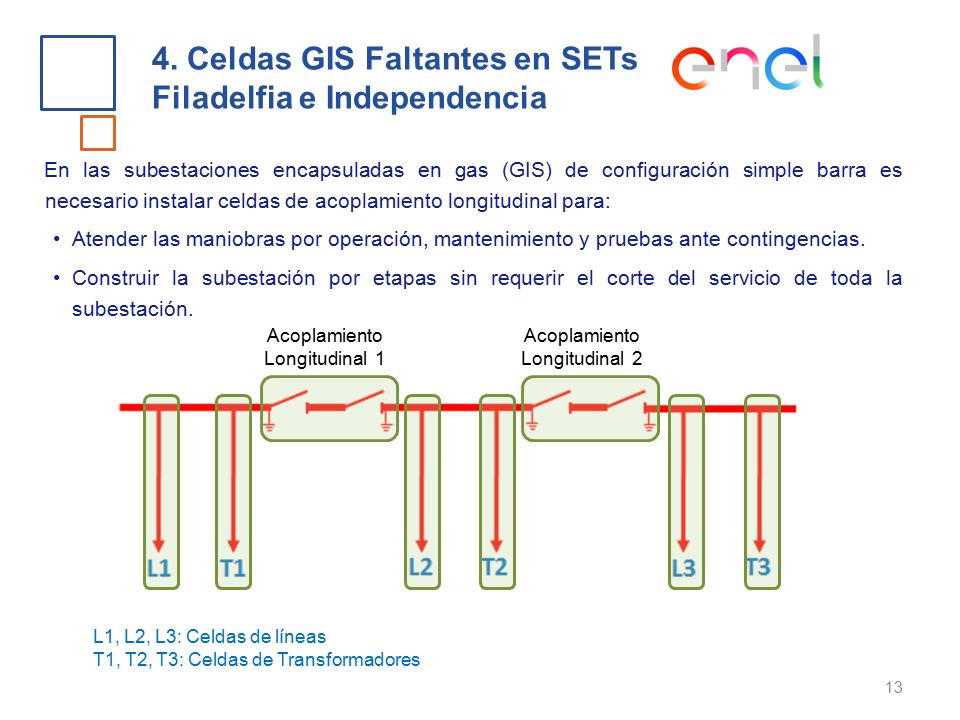 4. Celdas GIS Faltantes en SETs Filadelfia e Independencia

enel

En las subestaciones encapsuladas en gas (GIS) de configuración simple barra es necesario instalar celdas de acoplamiento longitudinal para:

• Atender las maniobras por operación, mantenimiento y pruebas ante contingencias.

• Construir la subestación por etapas sin requerir el corte del servicio de toda la subestación.

Acoplamiento Longitudinal 1

Acoplamiento Longitudinal 2

L1 T1 L2 T2 L3 T3

L1, L2, L3: Celdas de líneas
T1, T2, T3: Celdas de Transformadores

13